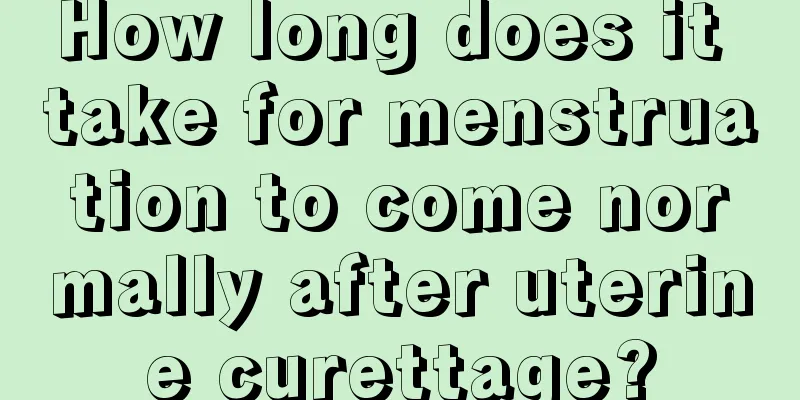 How long does it take for menstruation to come normally after uterine curettage?